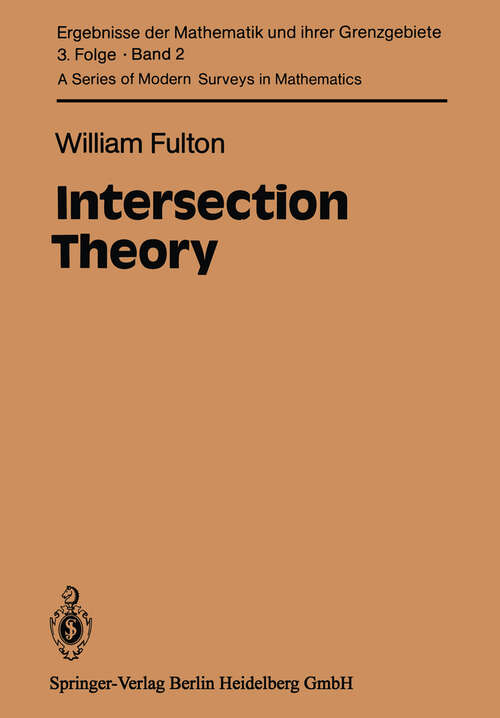 Ergebnisse der Mathematik und ihrer Grenzgebiete
3. Folge · Band 2
A Series of Modern Surveys in Mathematics

William Fulton

Intersection Theory

Springer-Verlag Berlin Heidelberg GmbH